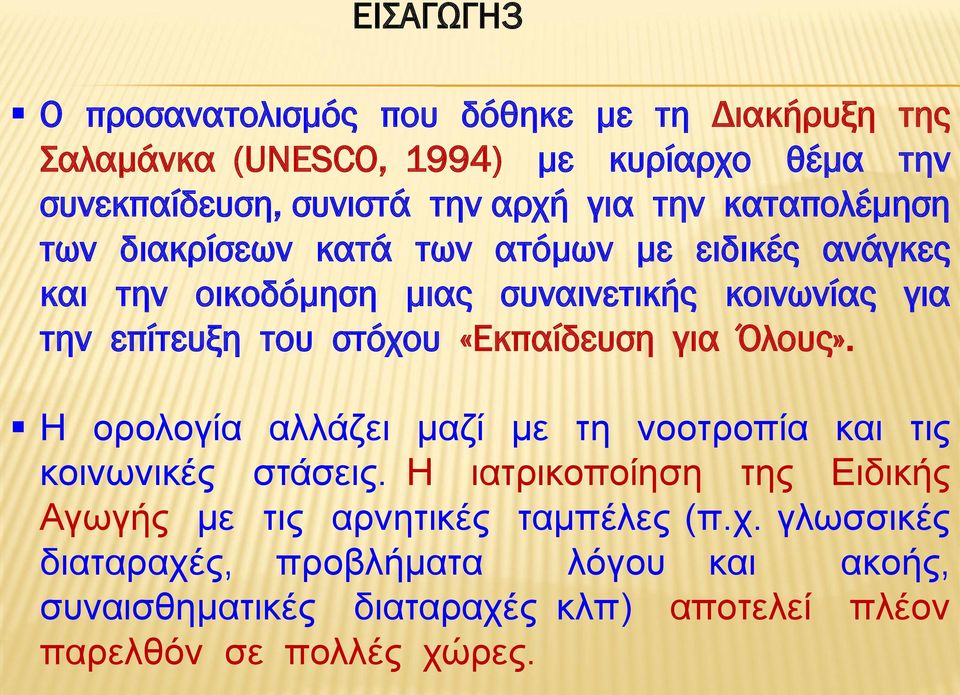 ΕΙΣΑΓΩΓΗ3

▪ Ο προσανατολισμός που δόθηκε με τη Διακήρυξη της Σαλαμάνκα (UNESCO, 1994) με κυρίαρχο θέμα την συνεκπαίδευση, συνιστά την αρχή για την καταπολέμηση των διακρίσεων κατά των ατόμων με ειδικές ανάγκες και την οικοδόμηση μιας συναινετικής κοινωνίας για την επίτευξη του στόχου «Εκπαίδευση για Όλους».

▪ Η ορολογία αλλάζει μαζί με τη νοοτροπία και τις κοινωνικές στάσεις. Η ιατρικοποίηση της Ειδικής Αγωγής με τις αρνητικές ταμπέλες (π.χ. γλωσσικές διαταραχές, προβλήματα λόγου και ακοής, συναισθηματικές διαταραχές κλπ) αποτελεί πλέον παρελθόν σε πολλές χώρες.